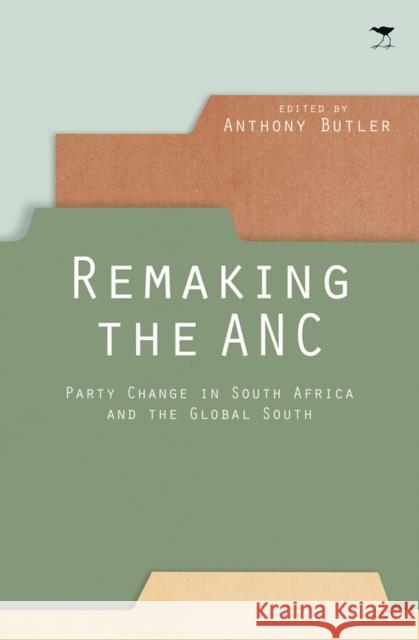 EDITED BY
ANTHONY BUTLER

REMAKING
THE ANC

PARTY CHANGE IN SOUTH AFRICA
AND THE GLOBAL SOUTH